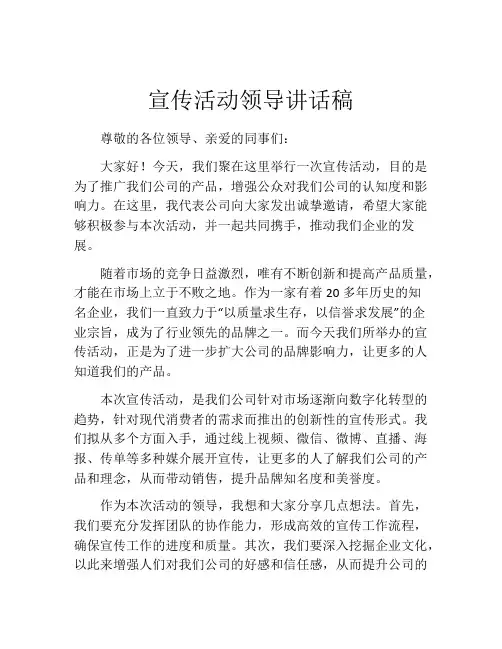 宣传活动领导讲话稿

尊敬的各位领导、亲爱的同事们：

大家好！今天，我们聚在这里举行一次宣传活动，目的是为了推广我们公司的产品，增强公众对我们公司的认知度和影响力。在这里，我代表公司向大家发出诚挚邀请，希望大家能够积极参与本次活动，并一起共同携手，推动我们企业的发展。

随着市场的竞争日益激烈，唯有不断创新和提高产品质量，才能在市场上立于不败之地。作为一家有着 20 多年历史的知名企业，我们一直致力于“以质量求生存，以信誉求发展”的企业宗旨，成为了行业领先的品牌之一。而今天我们所举办的宣传活动，正是为了进一步扩大公司的品牌影响力，让更多的人知道我们的产品。

本次宣传活动，是我们公司针对市场逐渐向数字化转型的趋势，针对现代消费者的需求而推出的创新性的宣传形式。我们拟从多个方面入手，通过线上视频、微信、微博、直播、海报、传单等多种媒介展开宣传，让更多的人了解我们公司的产品和理念，从而带动销售，提升品牌知名度和美誉度。

作为本次活动的领导，我想和大家分享几点想法。首先，我们要充分发挥团队的协作能力，形成高效的宣传工作流程，确保宣传工作的进度和质量。其次，我们要深入挖掘企业文化，以此来增强人们对我们公司的好感和信任感，从而提升公司的